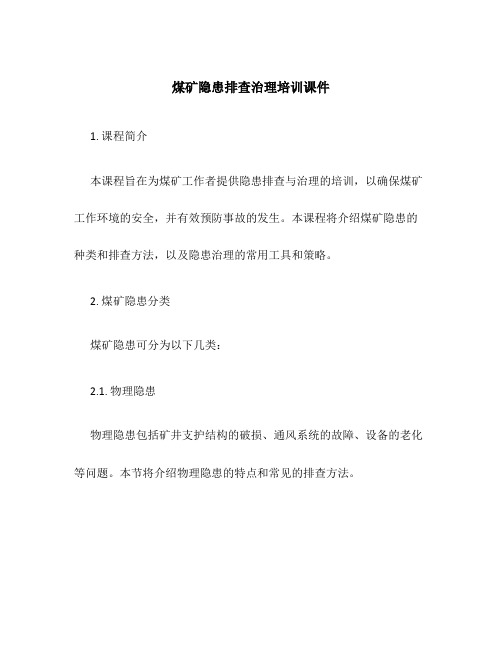 煤矿隐患排查治理培训课件

1. 课程简介

本课程旨在为煤矿工作者提供隐患排查与治理的培训，以确保煤矿工作环境的安全，并有效预防事故的发生。本课程将介绍煤矿隐患的种类和排查方法，以及隐患治理的常用工具和策略。

2. 煤矿隐患分类

煤矿隐患可分为以下几类：

2.1. 物理隐患

物理隐患包括矿井支护结构的破损、通风系统的故障、设备的老化等问题。本节将介绍物理隐患的特点和常见的排查方法。